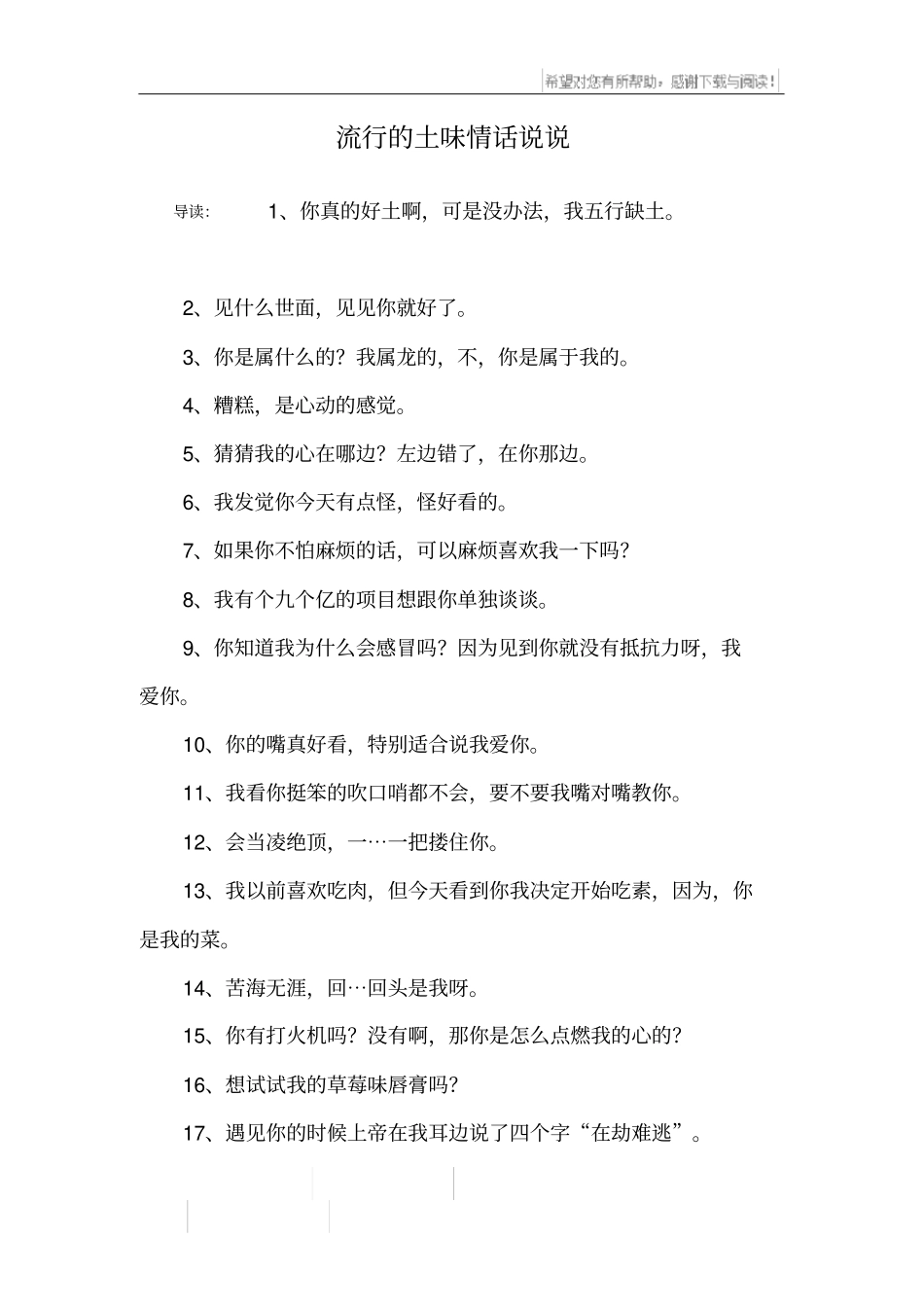 希望对您有所帮助，感谢下载与阅读！

流行的土味情话说说

导读：　1、你真的好土啊，可是没办法，我五行缺土。

2、见什么世面，见见你就好了。

3、你是属什么的？我属龙的，不，你是属于我的。

4、糟糕，是心动的感觉。

5、猜猜我的心在哪边？左边错了，在你那边。

6、我发觉你今天有点怪，怪好看的。

7、如果你不怕麻烦的话，可以麻烦喜欢我一下吗？

8、我有个九个亿的项目想跟你单独谈谈。

9、你知道我为什么会感冒吗？因为见到你就没有抵抗力呀，我爱你。

10、你的嘴真好看，特别适合说我爱你。

11、我看你挺笨的吹口哨都不会，要不要我嘴对嘴教你。

12、会当凌绝顶，一…一把搂住你。

13、我以前喜欢吃肉，但今天看到你我决定开始吃素，因为，你是我的菜。

14、苦海无涯，回…回头是我呀。

15、你有打火机吗？没有啊，那你是怎么点燃我的心的？

16、想试试我的草莓味唇膏吗？

17、遇见你的时候上帝在我耳边说了四个字“在劫难逃”。